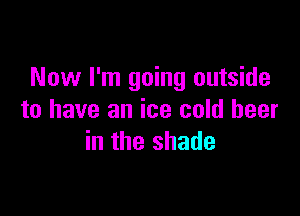 Now I'm going outside to have an ice cold beer in the shade